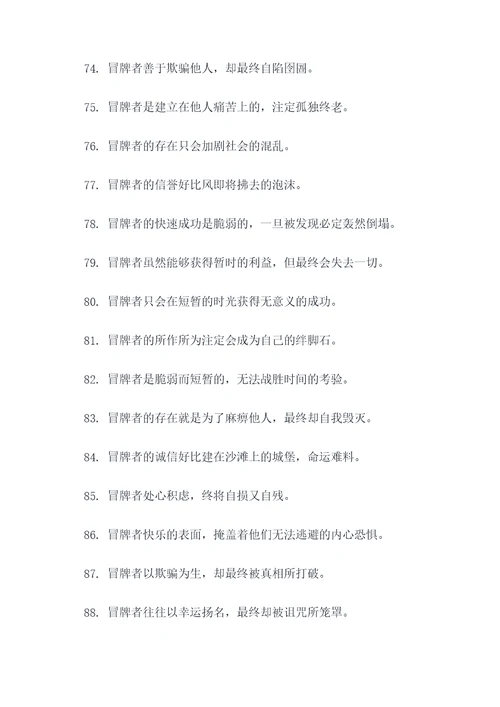 74. 冒牌者善于欺骗他人，却最终自陷囹圄。

75. 冒牌者是建立在他人痛苦上的，注定孤独终老。

76. 冒牌者的存在只会加剧社会的混乱。

77. 冒牌者的信誉好比风即将拂去的泡沫。

78. 冒牌者的快速成功是脆弱的，一旦被发现必定轰然倒塌。

79. 冒牌者虽然能够获得暂时的利益，但最终会失去一切。

80. 冒牌者只会在短暂的时光获得无意义的成功。

81. 冒牌者的所作所为注定会成为自己的绊脚石。

82. 冒牌者是脆弱而短暂的，无法战胜时间的考验。

83. 冒牌者的存在就是为了麻痹他人，最终却自我毁灭。

84. 冒牌者的诚信好比建在沙滩上的城堡，命运难料。

85. 冒牌者处心积虑，终将自损又自残。

86. 冒牌者快乐的表面，掩盖着他们无法逃避的内心恐惧。

87. 冒牌者以欺骗为生，却最终被真相所打破。

88. 冒牌者往往以幸运扬名，最终却被诅咒所笼罩。